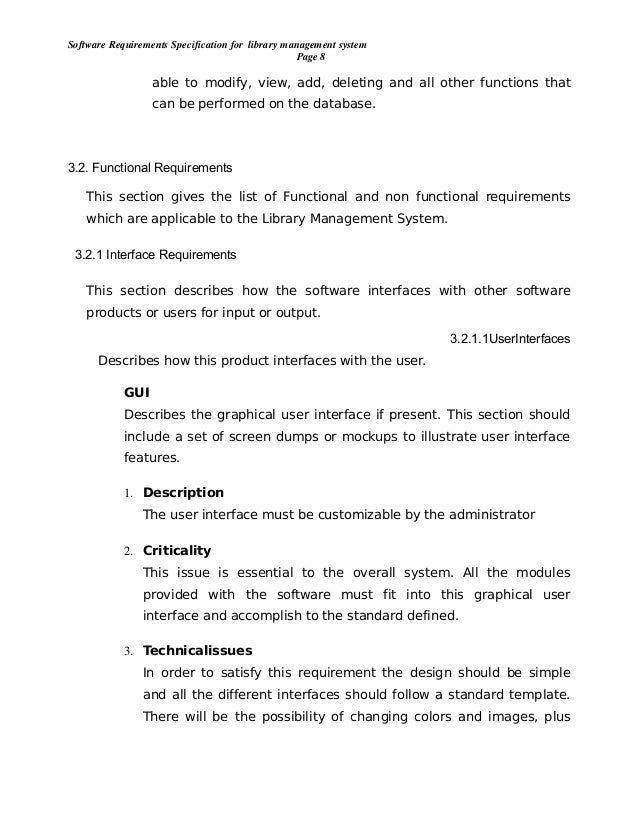 Software Requirements Specification for library management system
Page 8

able to modify, view, add, deleting and all other functions that can be performed on the database.

3.2. Functional Requirements

This section gives the list of Functional and non functional requirements which are applicable to the Library Management System.

3.2.1 Interface Requirements

This section describes how the software interfaces with other software products or users for input or output.

3.2.1.1UserInterfaces

Describes how this product interfaces with the user.

GUI
Describes the graphical user interface if present. This section should include a set of screen dumps or mockups to illustrate user interface features.

1. Description
The user interface must be customizable by the administrator

2. Criticality
This issue is essential to the overall system. All the modules provided with the software must fit into this graphical user interface and accomplish to the standard defined.

3. Technicalissues
In order to satisfy this requirement the design should be simple and all the different interfaces should follow a standard template. There will be the possibility of changing colors and images, plus